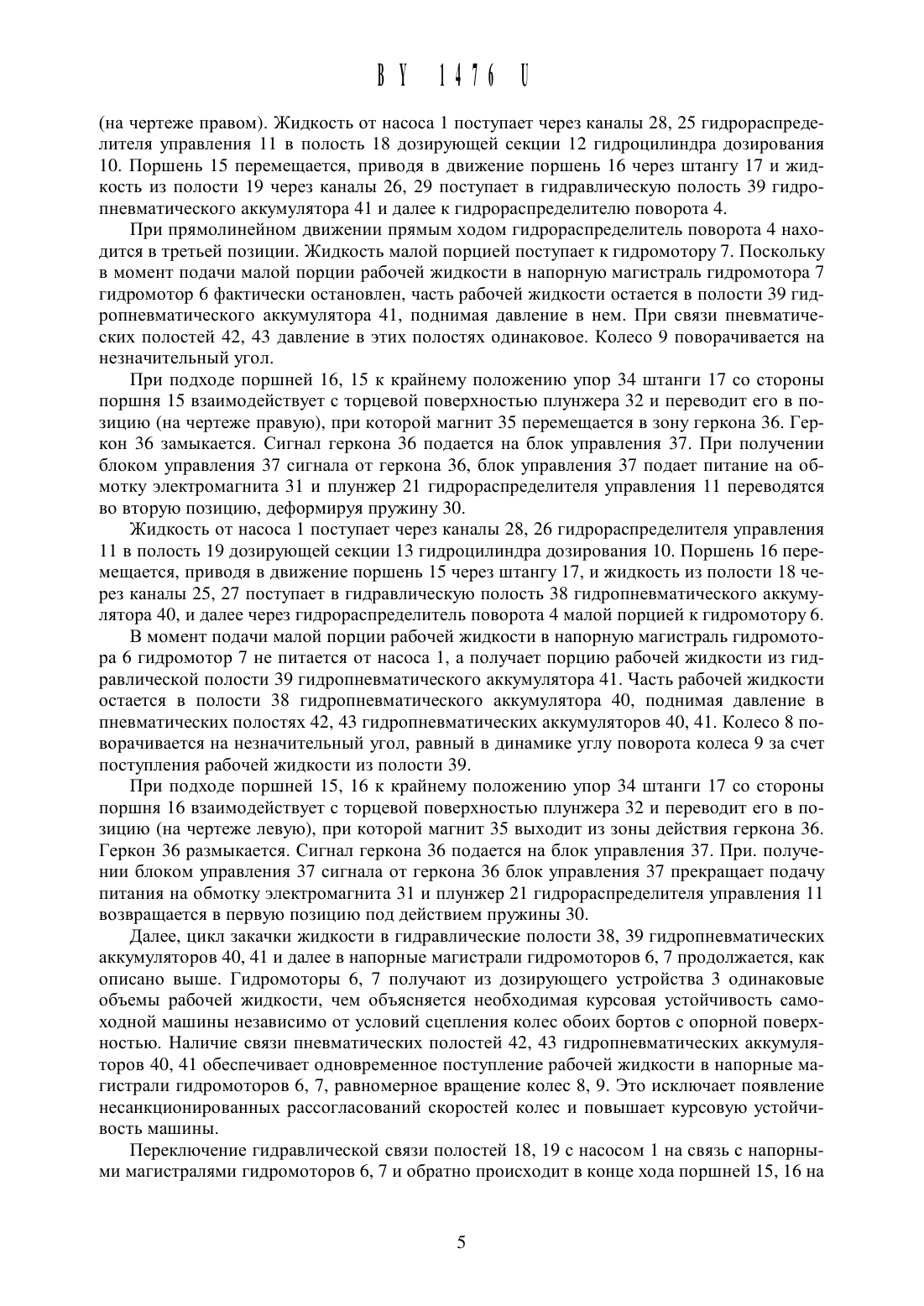 BY 1476 U

(на чертеже правом). Жидкость от насоса 1 поступает через каналы 28, 25 гидрораспределителя управления 11 в полость 18 дозирующей секции 12 гидроцилиндра дозирования 10. Поршень 15 перемещается, приводя в движение поршень 16 через штангу 17 и жидкость из полости 19 через каналы 26, 29 поступает в гидравлическую полость 39 гидропневматического аккумулятора 41 и далее к гидрораспределителю поворота 4.

При прямолинейном движении прямым ходом гидрораспределитель поворота 4 находится в третьей позиции. Жидкость малой порцией поступает к гидромотору 7. Поскольку в момент подачи малой порции рабочей жидкости в напорную магистраль гидромотора 7 гидромотор 6 фактически остановлен, часть рабочей жидкости остается в полости 39 гидропневматического аккумулятора 41, поднимая давление в нем. При связи пневматических полостей 42, 43 давление в этих полостях одинаковое. Колесо 9 поворачивается на незначительный угол.

При подходе поршней 16, 15 к крайнему положению упор 34 штанги 17 со стороны поршня 15 взаимодействует с торцевой поверхностью плунжера 32 и переводит его в позицию (на чертеже правую), при которой магнит 35 перемещается в зону геркона 36. Геркон 36 замыкается. Сигнал геркона 36 подается на блок управления 37. При получении блоком управления 37 сигнала от геркона 36, блок управления 37 подает питание на обмотку электромагнита 31 и плунжер 21 гидрораспределителя управления 11 переводятся во вторую позицию, деформируя пружину 30.

Жидкость от насоса 1 поступает через каналы 28, 26 гидрораспределителя управления 11 в полость 19 дозирующей секции 13 гидроцилиндра дозирования 10. Поршень 16 перемещается, приводя в движение поршень 15 через штангу 17, и жидкость из полости 18 через каналы 25, 27 поступает в гидравлическую полость 38 гидропневматического аккумулятора 40, и далее через гидрораспределитель поворота 4 малой порцией к гидромотору 6.

В момент подачи малой порции рабочей жидкости в напорную магистраль гидромотора 6 гидромотор 7 не питается от насоса 1, а получает порцию рабочей жидкости из гидравлической полости 39 гидропневматического аккумулятора 41. Часть рабочей жидкости остается в полости 38 гидропневматического аккумулятора 40, поднимая давление в пневматических полостях 42, 43 гидропневматических аккумуляторов 40, 41. Колесо 8 поворачивается на незначительный угол, равный в динамике углу поворота колеса 9 за счет поступления рабочей жидкости из полости 39.

При подходе поршней 15, 16 к крайнему положению упор 34 штанги 17 со стороны поршня 16 взаимодействует с торцевой поверхностью плунжера 32 и переводит его в позицию (на чертеже левую), при которой магнит 35 выходит из зоны действия геркона 36. Геркон 36 размыкается. Сигнал геркона 36 подается на блок управления 37. При. получении блоком управления 37 сигнала от геркона 36 блок управления 37 прекращает подачу питания на обмотку электромагнита 31 и плунжер 21 гидрораспределителя управления 11 возвращается в первую позицию под действием пружины 30.

Далее, цикл закачки жидкости в гидравлические полости 38, 39 гидропневматических аккумуляторов 40, 41 и далее в напорные магистрали гидромоторов 6, 7 продолжается, как описано выше. Гидромоторы 6, 7 получают из дозирующего устройства 3 одинаковые объемы рабочей жидкости, чем объясняется необходимая курсовая устойчивость самоходной машины независимо от условий сцепления колес обоих бортов с опорной поверхностью. Наличие связи пневматических полостей 42, 43 гидропневматических аккумуляторов 40, 41 обеспечивает одновременное поступление рабочей жидкости в напорные магистрали гидромоторов 6, 7, равномерное вращение колес 8, 9. Это исключает появление несанкционированных рассогласований скоростей колес и повышает курсовую устойчивость машины.

Переключение гидравлической связи полостей 18, 19 с насосом 1 на связь с напорными магистралями гидромоторов 6, 7 и обратно происходит в конце хода поршней 15, 16 на

5